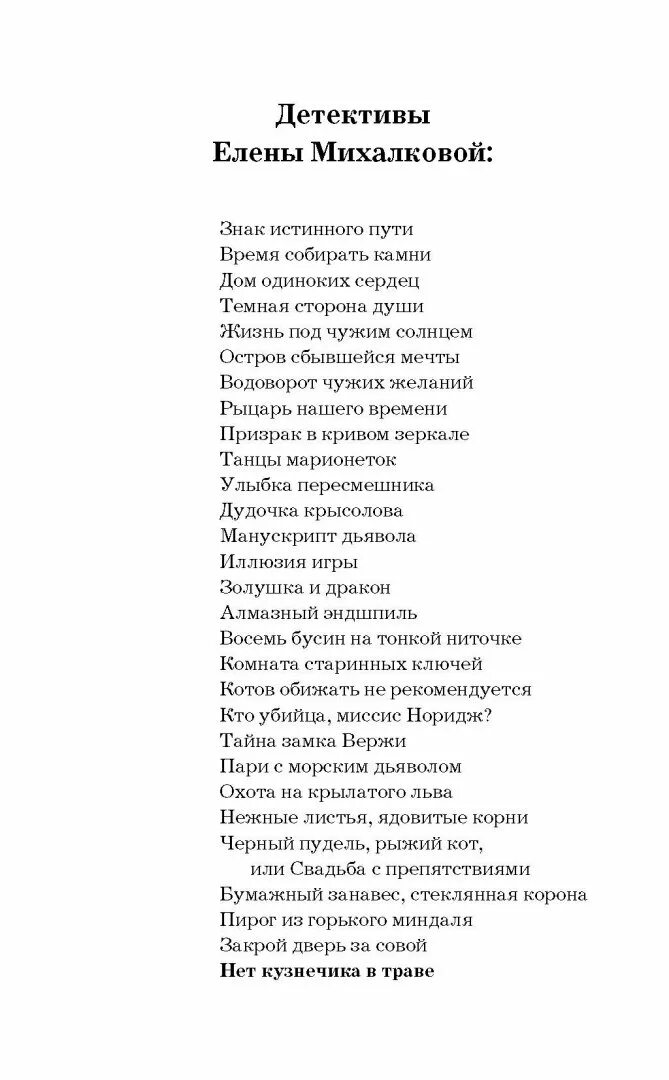 Детективы
Елены Михалковой:

Знак истинного пути
Время собирать камни
Дом одиноких сердец
Темная сторона души
Жизнь под чужим солнцем
Остров сбывшейся мечты
Водоворот чужих желаний
Рыцарь нашего времени
Призрак в кривом зеркале
Танцы марионеток
Улыбка пересмешника
Дудочка крысолова
Манускрипт дьявола
Иллюзия игры
Золушка и дракон
Алмазный эндшпиль
Восемь бусин на тонкой ниточке
Комната старинных ключей
Котов обижать не рекомендуется
Кто убийца, миссис Норидж?
Тайна замка Вержи
Пари с морским дьяволом
Охота на крылатого льва
Нежные листья, ядовитые корни
Черный пудель, рыжий кот,
или Свадьба с препятствиями
Бумажный занавес, стеклянная корона
Пирог из горького миндаля
Закрой дверь за совой
Нет кузнечика в траве